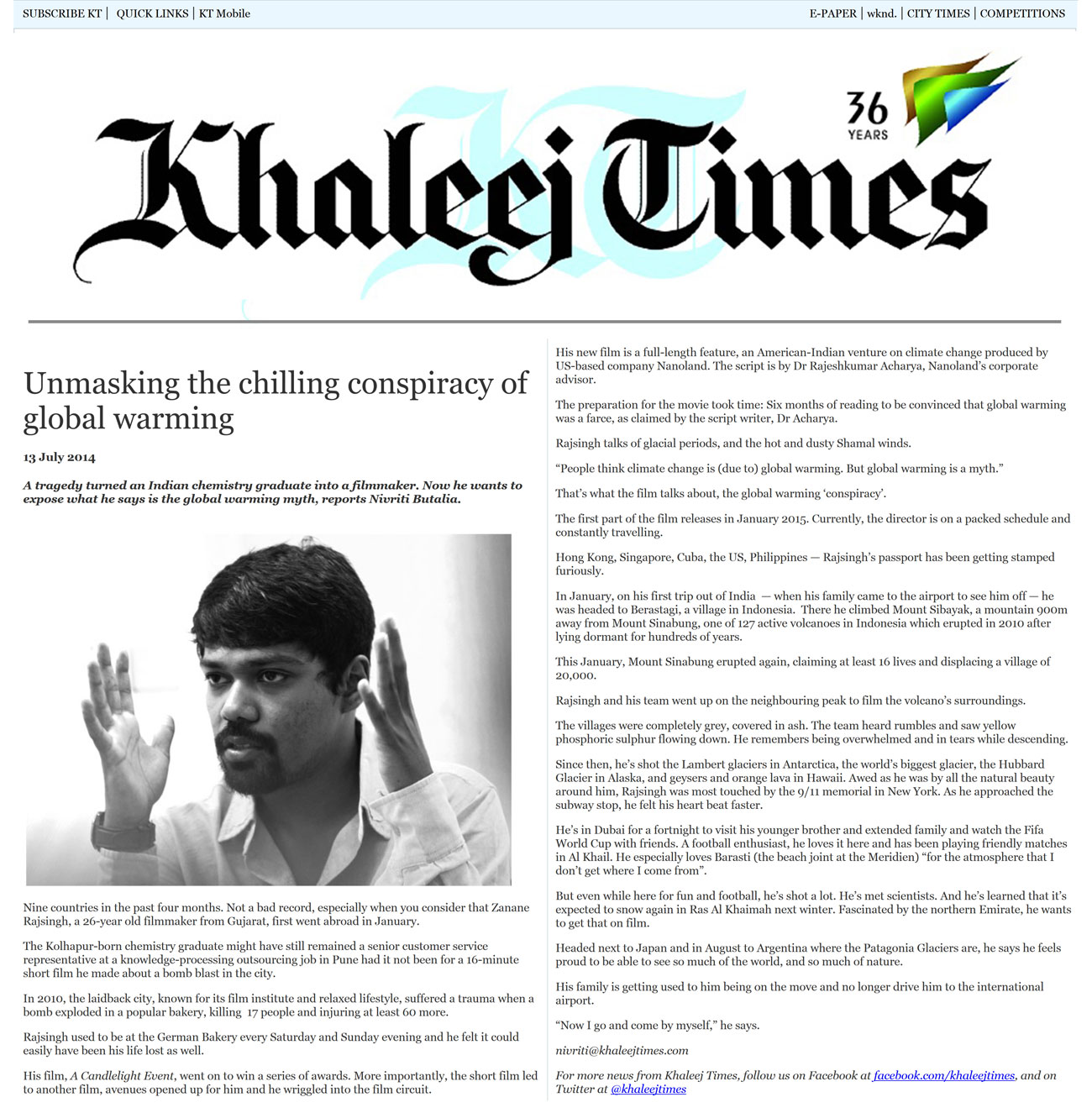 SUBSCRIBE KT | QUICK LINKS | KT Mobile

E-PAPER | wknd. | CITY TIMES | COMPETITIONS

Khaleej Times

36 YEARS

Unmasking the chilling conspiracy of global warming

13 July 2014

A tragedy turned an Indian chemistry graduate into a filmmaker. Now he wants to expose what he says is the global warming myth, reports Nivriti Butalia.

Nine countries in the past four months. Not a bad record, especially when you consider that Zanane Rajsingh, a 26-year old filmmaker from Gujarat, first went abroad in January.

The Kolhapur-born chemistry graduate might have still remained a senior customer service representative at a knowledge-processing outsourcing job in Pune had it not been for a 16-minute short film he made about a bomb blast in the city.

In 2010, the laidback city, known for its film institute and relaxed lifestyle, suffered a trauma when a bomb exploded in a popular bakery, killing 17 people and injuring at least 60 more.

Rajsingh used to be at the German Bakery every Saturday and Sunday evening and he felt it could easily have been his life lost as well.

His film, A Candlelight Event, went on to win a series of awards. More importantly, the short film led to another film, avenues opened up for him and he wriggled into the film circuit.

His new film is a full-length feature, an American-Indian venture on climate change produced by US-based company Nanoland. The script is by Dr Rajeshkumar Acharya, Nanoland's corporate advisor.

The preparation for the movie took time: Six months of reading to be convinced that global warming was a farce, as claimed by the script writer, Dr Acharya.

Rajsingh talks of glacial periods, and the hot and dusty Shamal winds.

"People think climate change is (due to) global warming. But global warming is a myth."

That's what the film talks about, the global warming 'conspiracy'.

The first part of the film releases in January 2015. Currently, the director is on a packed schedule and constantly travelling.

Hong Kong, Singapore, Cuba, the US, Philippines — Rajsingh's passport has been getting stamped furiously.

In January, on his first trip out of India — when his family came to the airport to see him off — he was headed to Berastagi, a village in Indonesia. There he climbed Mount Sibayak, a mountain 900m away from Mount Sinabung, one of 127 active volcanoes in Indonesia which erupted in 2010 after lying dormant for hundreds of years.

This January, Mount Sinabung erupted again, claiming at least 16 lives and displacing a village of 20,000.

Rajsingh and his team went up on the neighbouring peak to film the volcano's surroundings.

The villages were completely grey, covered in ash. The team heard rumbles and saw yellow phosphoric sulphur flowing down. He remembers being overwhelmed and in tears while descending.

Since then, he's shot the Lambert glaciers in Antarctica, the world's biggest glacier, the Hubbard Glacier in Alaska, and geysers and orange lava in Hawaii. Awed as he was by all the natural beauty around him, Rajsingh was most touched by the 9/11 memorial in New York. As he approached the subway stop, he felt his heart beat faster.

He's in Dubai for a fortnight to visit his younger brother and extended family and watch the Fifa World Cup with friends. A football enthusiast, he loves it here and has been playing friendly matches in Al Khail. He especially loves Barasti (the beach joint at the Meridien) "for the atmosphere that I don't get where I come from".

But even while here for fun and football, he's shot a lot. He's met scientists. And he's learned that it's expected to snow again in Ras Al Khaimah next winter. Fascinated by the northern Emirate, he wants to get that on film.

Headed next to Japan and in August to Argentina where the Patagonia Glaciers are, he says he feels proud to be able to see so much of the world, and so much of nature.

His family is getting used to him being on the move and no longer drive him to the international airport.

"Now I go and come by myself," he says.

nivriti@khaleejtimes.com

For more news from Khaleej Times, follow us on Facebook at facebook.com/khaleejtimes, and on Twitter at @khaleejtimes